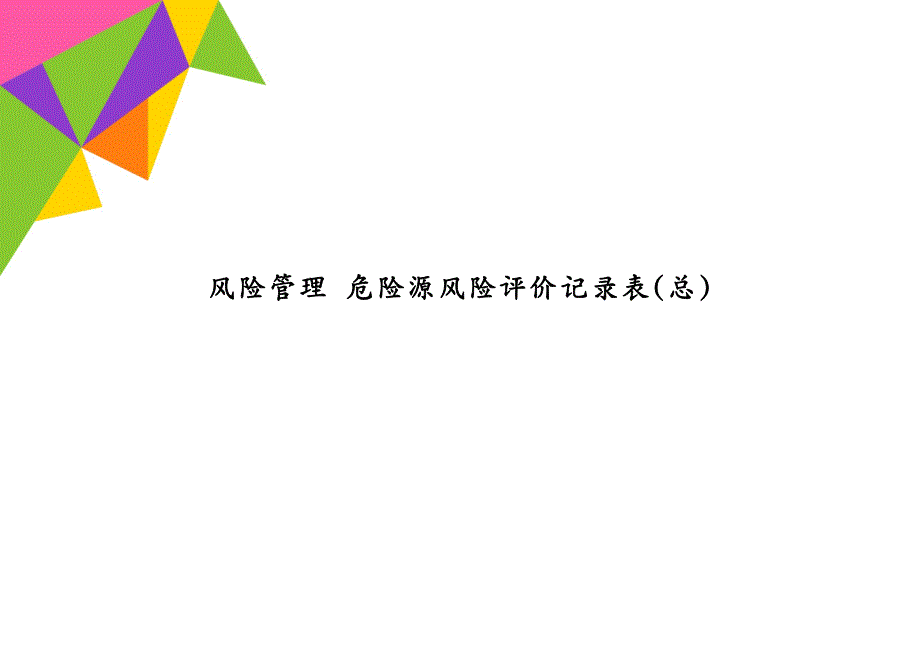 风险管理 危险源风险评价记录表(总)